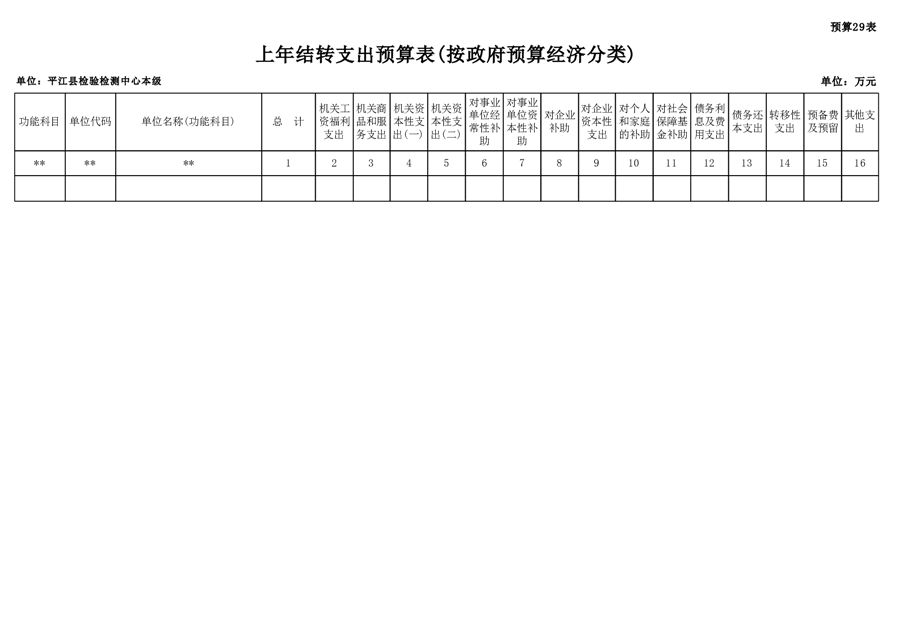 预算29表

上年结转支出预算表(按政府预算经济分类)

单位：平江县检验检测中心本级

单位：万元

| 功能科目 | 单位代码 | 单位名称(功能科目) | 总　计 | 机关工资福利支出 | 机关商品和服务支出 | 机关资本性支出(一) | 机关资本性支出(二) | 对事业单位经常性补助 | 对事业单位资本性补助 | 对企业补助 | 对企业资本性支出 | 对个人和家庭的补助 | 对社会保障基金补助 | 债务利息及费用支出 | 债务还本支出 | 转移性支出 | 预备费及预留 | 其他支出 |
|---|---|---|---|---|---|---|---|---|---|---|---|---|---|---|---|---|---|---|
| ** | ** | ** | 1 | 2 | 3 | 4 | 5 | 6 | 7 | 8 | 9 | 10 | 11 | 12 | 13 | 14 | 15 | 16 |
| | | | | | | | | | | | | | | | | | | |